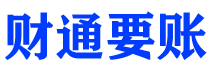 财通要账